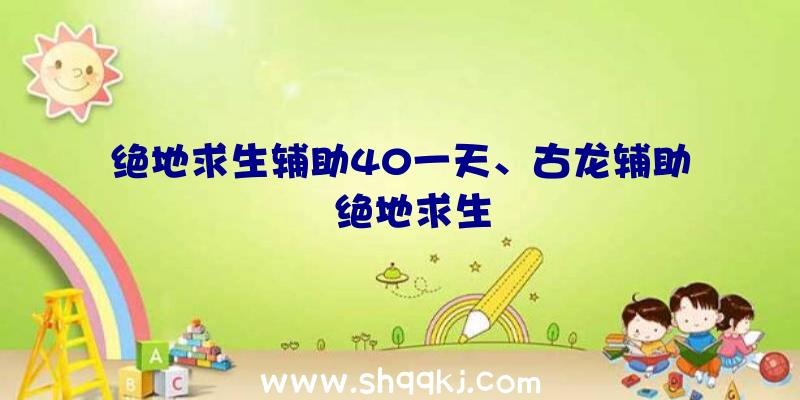 绝地求生辅助40一天、古龙辅助绝地求生

A
B C

www.shqqkj.com